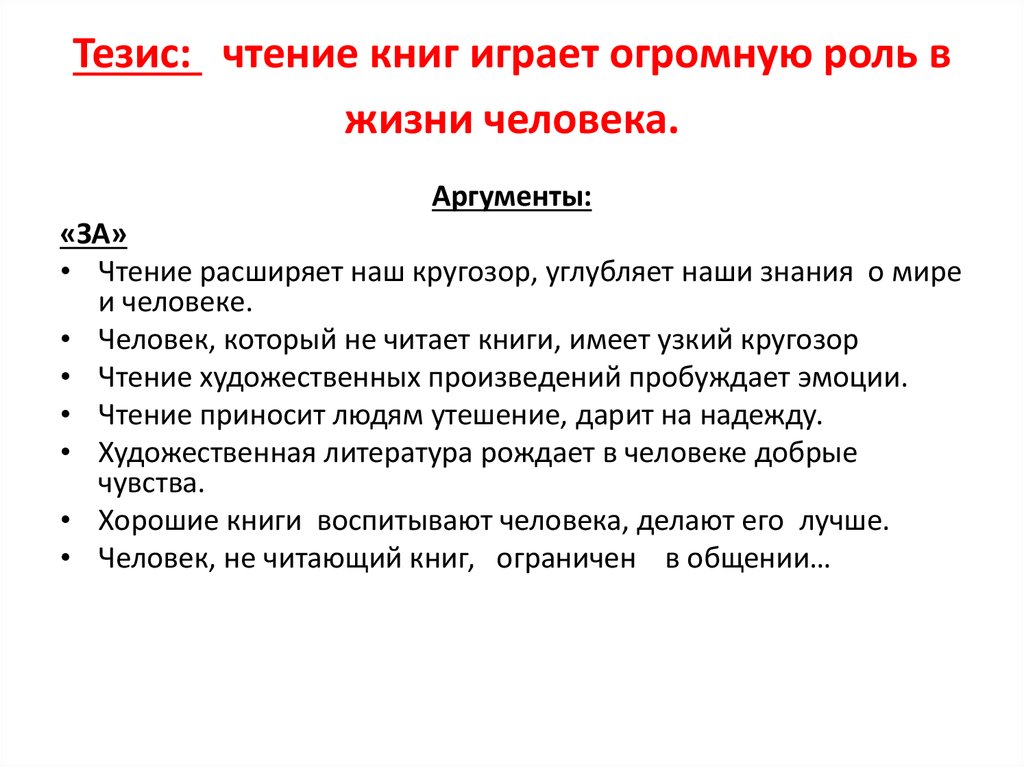 Тезис: чтение книг играет огромную роль в жизни человека.

Аргументы:

«ЗА»

• Чтение расширяет наш кругозор, углубляет наши знания о мире и человеке.
• Человек, который не читает книги, имеет узкий кругозор
• Чтение художественных произведений пробуждает эмоции.
• Чтение приносит людям утешение, дарит на надежду.
• Художественная литература рождает в человеке добрые чувства.
• Хорошие книги воспитывают человека, делают его лучше.
• Человек, не читающий книг, ограничен в общении…